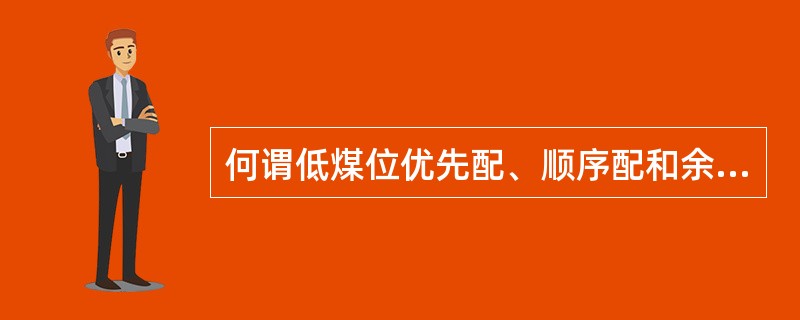 何谓低煤位优先配、顺序配和余...